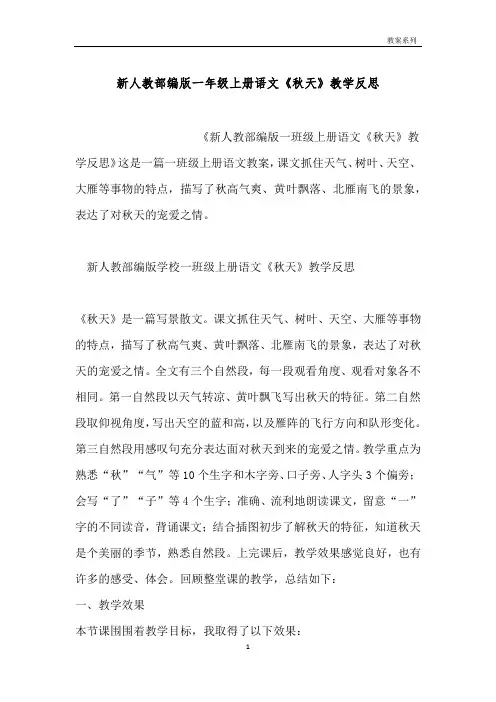 教案系列

新人教部编版一年级上册语文《秋天》教学反思

《新人教部编版一班级上册语文《秋天》教学反思》这是一篇一班级上册语文教案，课文抓住天气、树叶、天空、大雁等事物的特点，描写了秋高气爽、黄叶飘落、北雁南飞的景象，表达了对秋天的宠爱之情。

新人教部编版学校一班级上册语文《秋天》教学反思

《秋天》是一篇写景散文。课文抓住天气、树叶、天空、大雁等事物的特点，描写了秋高气爽、黄叶飘落、北雁南飞的景象，表达了对秋天的宠爱之情。全文有三个自然段，每一段观看角度、观看对象各不相同。第一自然段以天气转凉、黄叶飘飞写出秋天的特征。第二自然段取仰视角度，写出天空的蓝和高，以及雁阵的飞行方向和队形变化。第三自然段用感叹句充分表达面对秋天到来的宠爱之情。教学重点为熟悉“秋”“气”等10个生字和木字旁、口子旁、人字头3个偏旁；会写“了”“子”等4个生字；准确、流利地朗读课文，留意“一”字的不同读音，背诵课文；结合插图初步了解秋天的特征，知道秋天是个美丽的季节，熟悉自然段。上完课后，教学效果感觉良好，也有许多的感受、体会。回顾整堂课的教学，总结如下：

一、教学效果

本节课围围着教学目标，我取得了以下效果：

1